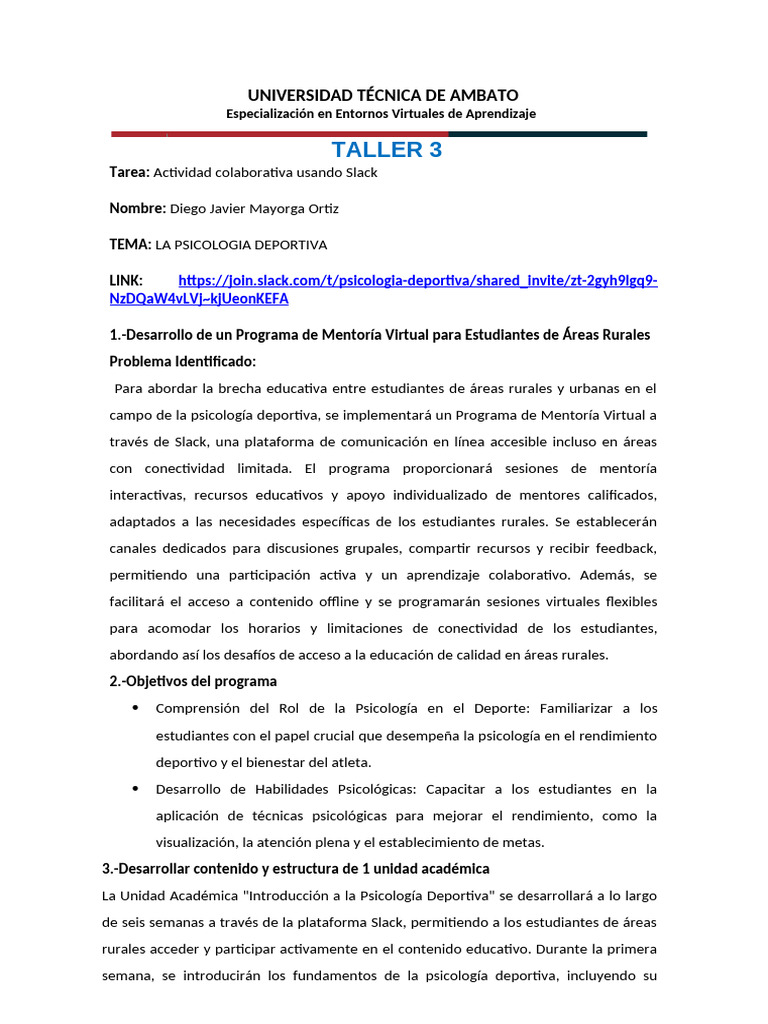 UNIVERSIDAD TÉCNICA DE AMBATO
Especialización en Entornos Virtuales de Aprendizaje

TALLER 3

Tarea: Actividad colaborativa usando Slack

Nombre: Diego Javier Mayorga Ortiz

TEMA: LA PSICOLOGIA DEPORTIVA

LINK: https://join.slack.com/t/psicologia-deportiva/shared_invite/zt-2gyh9lgq9-NzDQaW4vLVj~kjUeonKEFA

1.-Desarrollo de un Programa de Mentoría Virtual para Estudiantes de Áreas Rurales

Problema Identificado:

Para abordar la brecha educativa entre estudiantes de áreas rurales y urbanas en el campo de la psicología deportiva, se implementará un Programa de Mentoría Virtual a través de Slack, una plataforma de comunicación en línea accesible incluso en áreas con conectividad limitada. El programa proporcionará sesiones de mentoría interactivas, recursos educativos y apoyo individualizado de mentores calificados, adaptados a las necesidades específicas de los estudiantes rurales. Se establecerán canales dedicados para discusiones grupales, compartir recursos y recibir feedback, permitiendo una participación activa y un aprendizaje colaborativo. Además, se facilitará el acceso a contenido offline y se programarán sesiones virtuales flexibles para acomodar los horarios y limitaciones de conectividad de los estudiantes, abordando así los desafíos de acceso a la educación de calidad en áreas rurales.

2.-Objetivos del programa

• Comprensión del Rol de la Psicología en el Deporte: Familiarizar a los estudiantes con el papel crucial que desempeña la psicología en el rendimiento deportivo y el bienestar del atleta.

• Desarrollo de Habilidades Psicológicas: Capacitar a los estudiantes en la aplicación de técnicas psicológicas para mejorar el rendimiento, como la visualización, la atención plena y el establecimiento de metas.

3.-Desarrollar contenido y estructura de 1 unidad académica

La Unidad Académica "Introducción a la Psicología Deportiva" se desarrollará a lo largo de seis semanas a través de la plataforma Slack, permitiendo a los estudiantes de áreas rurales acceder y participar activamente en el contenido educativo. Durante la primera semana, se introducirán los fundamentos de la psicología deportiva, incluyendo su